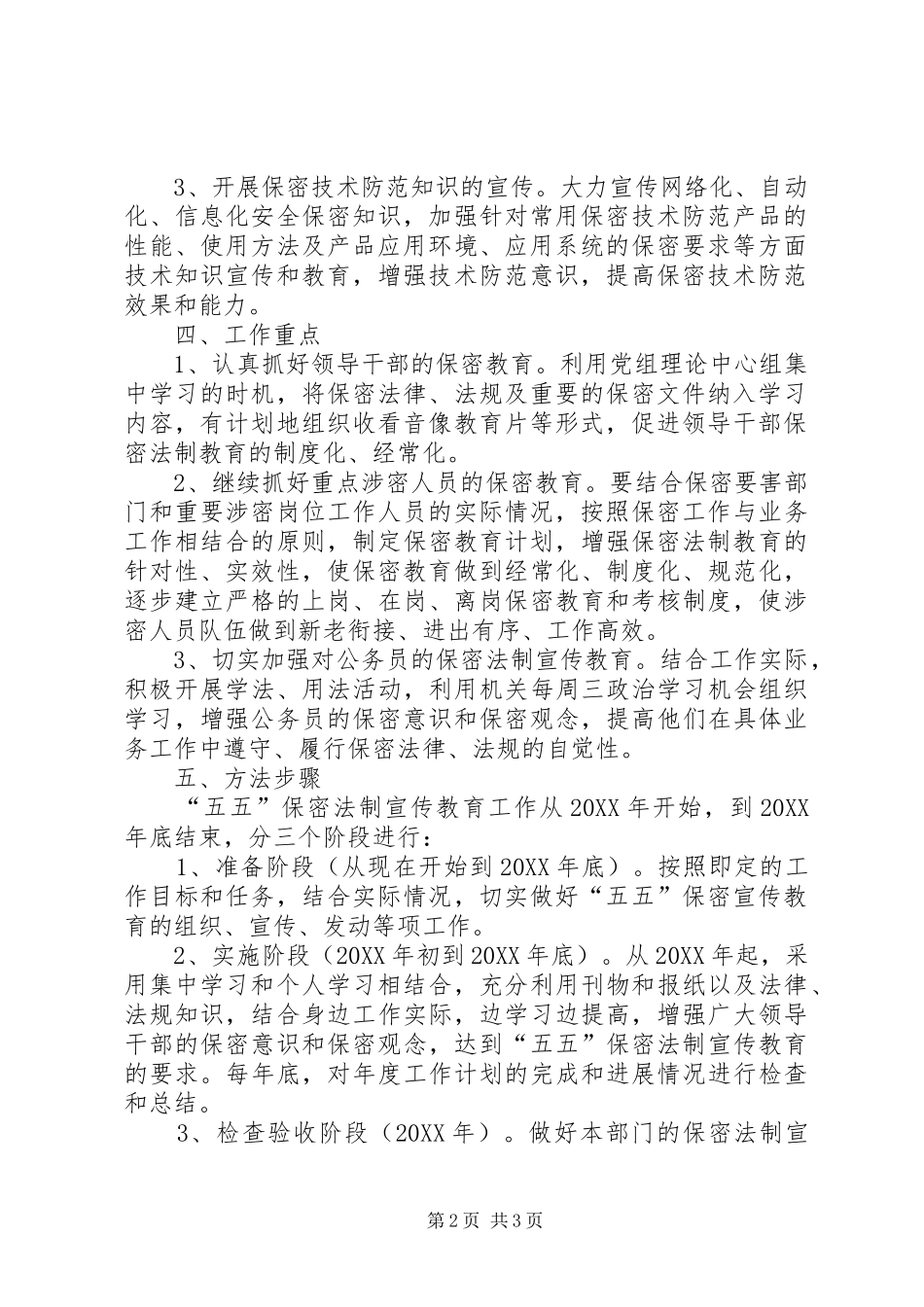 3、开展保密技术防范知识的宣传。大力宣传网络化、自动化、信息化安全保密知识，加强针对常用保密技术防范产品的性能、使用方法及产品应用环境、应用系统的保密要求等方面技术知识宣传和教育，增强技术防范意识，提高保密技术防范效果和能力。

四、工作重点

1、认真抓好领导干部的保密教育。利用党组理论中心组集中学习的时机，将保密法律、法规及重要的保密文件纳入学习内容，有计划地组织收看音像教育片等形式，促进领导干部保密法制教育的制度化、经常化。

2、继续抓好重点涉密人员的保密教育。要结合保密要害部门和重要涉密岗位工作人员的实际情况，按照保密工作与业务工作相结合的原则，制定保密教育计划，增强保密法制教育的针对性、实效性，使保密教育做到经常化、制度化、规范化，逐步建立严格的上岗、在岗、离岗保密教育和考核制度，使涉密人员队伍做到新老衔接、进出有序、工作高效。

3、切实加强对公务员的保密法制宣传教育。结合工作实际，积极开展学法、用法活动，利用机关每周三政治学习机会组织学习，增强公务员的保密意识和保密观念，提高他们在具体业务工作中遵守、履行保密法律、法规的自觉性。

五、方法步骤

“五五”保密法制宣传教育工作从20XX年开始，到20XX年底结束，分三个阶段进行：

1、准备阶段（从现在开始到20XX年底）。按照即定的工作目标和任务，结合实际情况，切实做好“五五”保密宣传教育的组织、宣传、发动等项工作。

2、实施阶段（20XX年初到20XX年底）。从20XX年起，采用集中学习和个人学习相结合，充分利用刊物和报纸以及法律、法规知识，结合身边工作实际，边学习边提高，增强广大领导干部的保密意识和保密观念，达到“五五”保密法制宣传教育的要求。每年底，对年度工作计划的完成和进展情况进行检查和总结。

3、检查验收阶段（20XX年）。做好本部门的保密法制宣

第2页 共3页